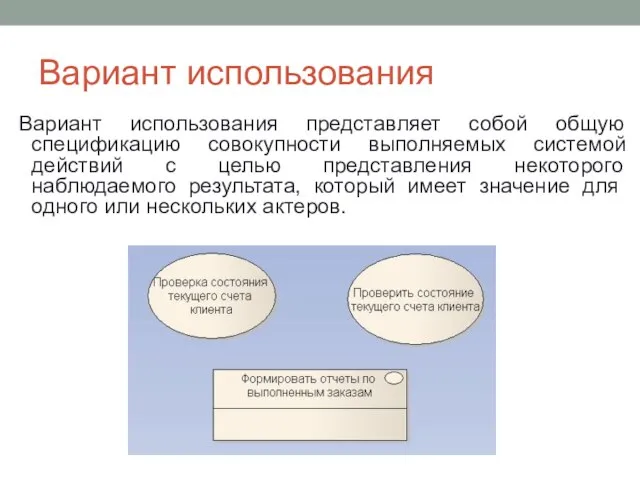 Вариант использования

Вариант использования представляет собой общую спецификацию совокупности выполняемых системой действий с целью представления некоторого наблюдаемого результата, который имеет значение для одного или нескольких актеров.

Проверка состояния текущего счета клиента

Проверить состояние текущего счета клиента

Формировать отчеты по выполненным заказам